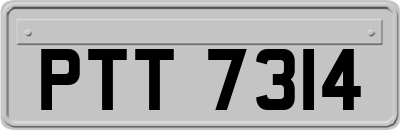 PTT 7314